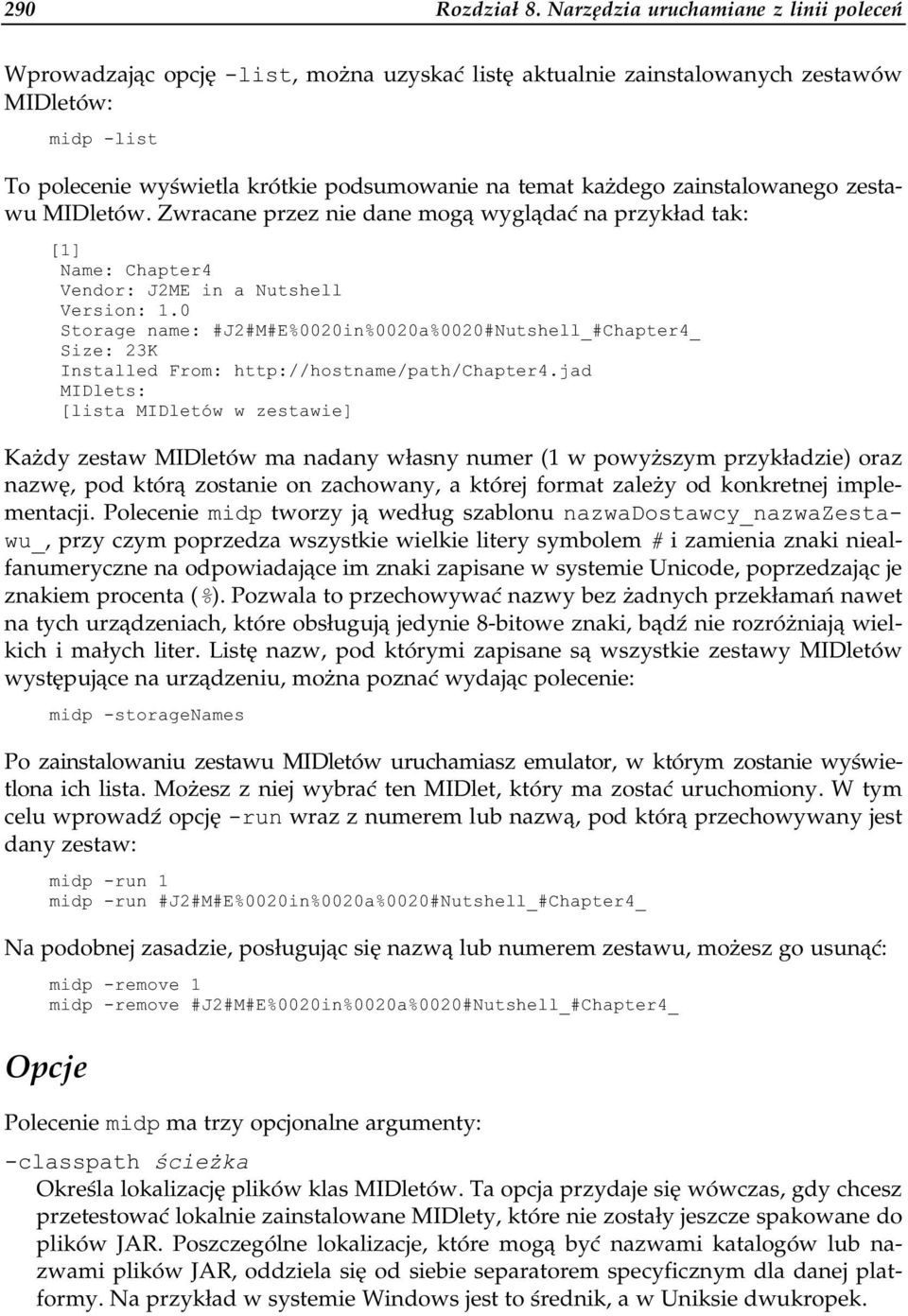 290 Rozdział 8. Narzędzia uruchamiane z linii poleceń

Wprowadzając opcję -list, można uzyskać listę aktualnie zainstalowanych zestawów MIDletów:

midp -list

To polecenie wyświetla krótkie podsumowanie na temat każdego zainstalowanego zestawu MIDletów. Zwracane przez nie dane mogą wyglądać na przykład tak:

[1]
Name: Chapter4
Vendor: J2ME in a Nutshell
Version: 1.0
Storage name: #J2#M#E%0020in%0020a%0020#Nutshell_#Chapter4_
Size: 23K
Installed From: http://hostname/path/Chapter4.jad
MIDlets:
[lista MIDletów w zestawie]

Każdy zestaw MIDletów ma nadany własny numer (1 w powyższym przykładzie) oraz nazwę, pod którą zostanie on zachowany, a której format zależy od konkretnej implementacji. Polecenie midp tworzy ją według szablonu nazwaDostawcy_nazwaZestawu_, przy czym poprzedza wszystkie wielkie litery symbolem # i zamienia znaki niealfanumeryczne na odpowiadające im znaki zapisane w systemie Unicode, poprzedzając je znakiem procenta (%). Pozwala to przechowywać nazwy bez żadnych przekłamań nawet na tych urządzeniach, które obsługują jedynie 8-bitowe znaki, bądź nie rozróżniają wielkich i małych liter. Listę nazw, pod którymi zapisane są wszystkie zestawy MIDletów występujące na urządzeniu, można poznać wydając polecenie:

midp -storageNames

Po zainstalowaniu zestawu MIDletów uruchamiasz emulator, w którym zostanie wyświetlona ich lista. Możesz z niej wybrać ten MIDlet, który ma zostać uruchomiony. W tym celu wprowadź opcję -run wraz z numerem lub nazwą, pod którą przechowywany jest dany zestaw:

midp -run 1
midp -run #J2#M#E%0020in%0020a%0020#Nutshell_#Chapter4_

Na podobnej zasadzie, posługując się nazwą lub numerem zestawu, możesz go usunąć:

midp -remove 1
midp -remove #J2#M#E%0020in%0020a%0020#Nutshell_#Chapter4_

Opcje

Polecenie midp ma trzy opcjonalne argumenty:

-classpath ścieżka
Określa lokalizację plików klas MIDletów. Ta opcja przydaje się wówczas, gdy chcesz przetestować lokalnie zainstalowane MIDlety, które nie zostały jeszcze spakowane do plików JAR. Poszczególne lokalizacje, które mogą być nazwami katalogów lub nazwami plików JAR, oddziela się od siebie separatorem specyficznym dla danej platformy. Na przykład w systemie Windows jest to średnik, a w Uniksie dwukropek.